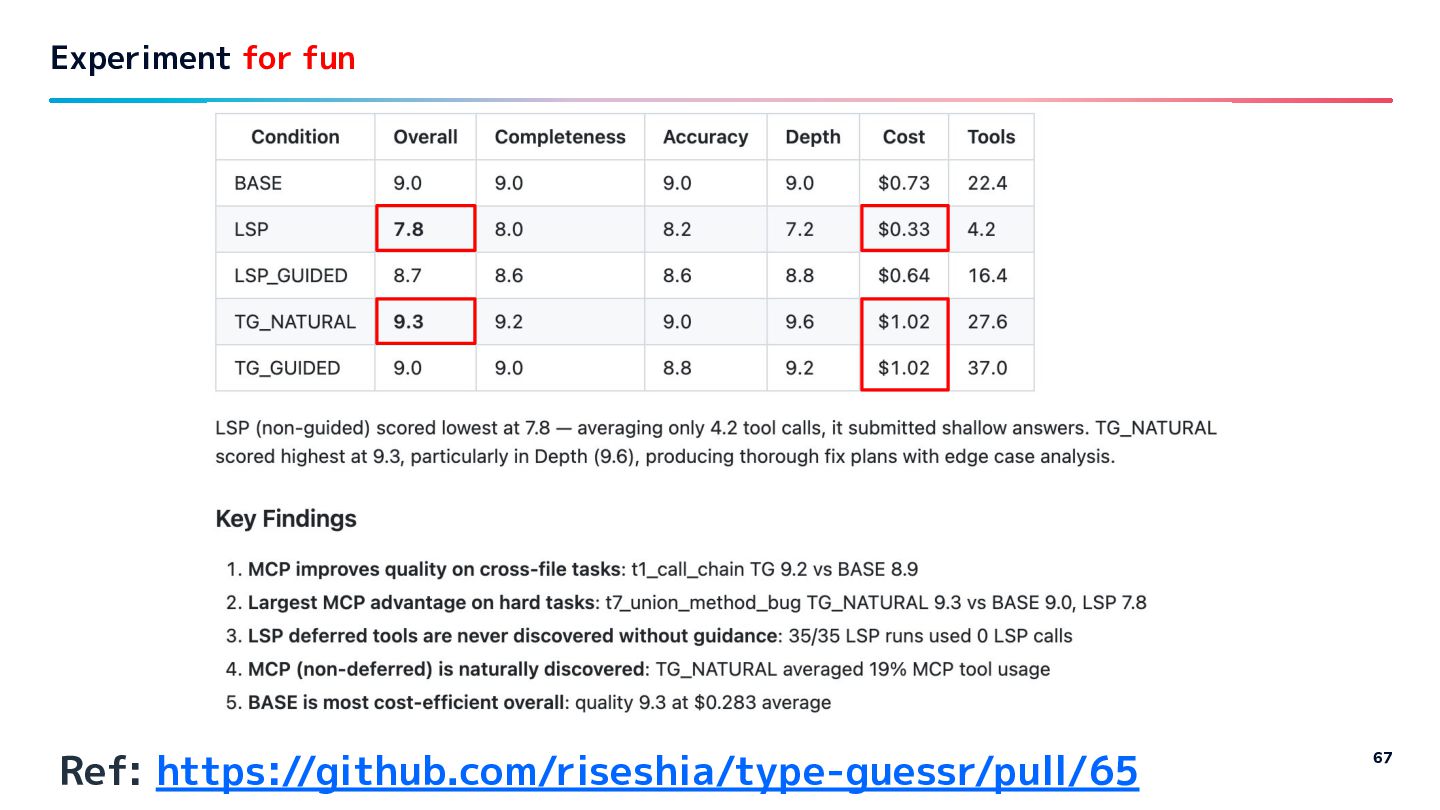 Experiment for fun

| Condition | Overall | Completeness | Accuracy | Depth | Cost | Tools |
|---|---|---|---|---|---|---|
| BASE | 9.0 | 9.0 | 9.0 | 9.0 | $0.73 | 22.4 |
| LSP | 7.8 | 8.0 | 8.2 | 7.2 | $0.33 | 4.2 |
| LSP_GUIDED | 8.7 | 8.6 | 8.6 | 8.8 | $0.64 | 16.4 |
| TG_NATURAL | 9.3 | 9.2 | 9.0 | 9.6 | $1.02 | 27.6 |
| TG_GUIDED | 9.0 | 9.0 | 8.8 | 9.2 | $1.02 | 37.0 |

LSP (non-guided) scored lowest at 7.8 — averaging only 4.2 tool calls, it submitted shallow answers. TG_NATURAL scored highest at 9.3, particularly in Depth (9.6), producing thorough fix plans with edge case analysis.

Key Findings

1. MCP improves quality on cross-file tasks: t1_call_chain TG 9.2 vs BASE 8.9
2. Largest MCP advantage on hard tasks: t7_union_method_bug TG_NATURAL 9.3 vs BASE 9.0, LSP 7.8
3. LSP deferred tools are never discovered without guidance: 35/35 LSP runs used 0 LSP calls
4. MCP (non-deferred) is naturally discovered: TG_NATURAL averaged 19% MCP tool usage
5. BASE is most cost-efficient overall: quality 9.3 at $0.283 average

Ref: https://github.com/riseshia/type-guessr/pull/65

67